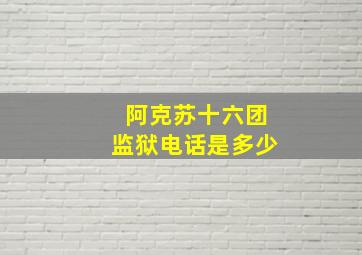 阿克苏十六团
监狱电话是多少